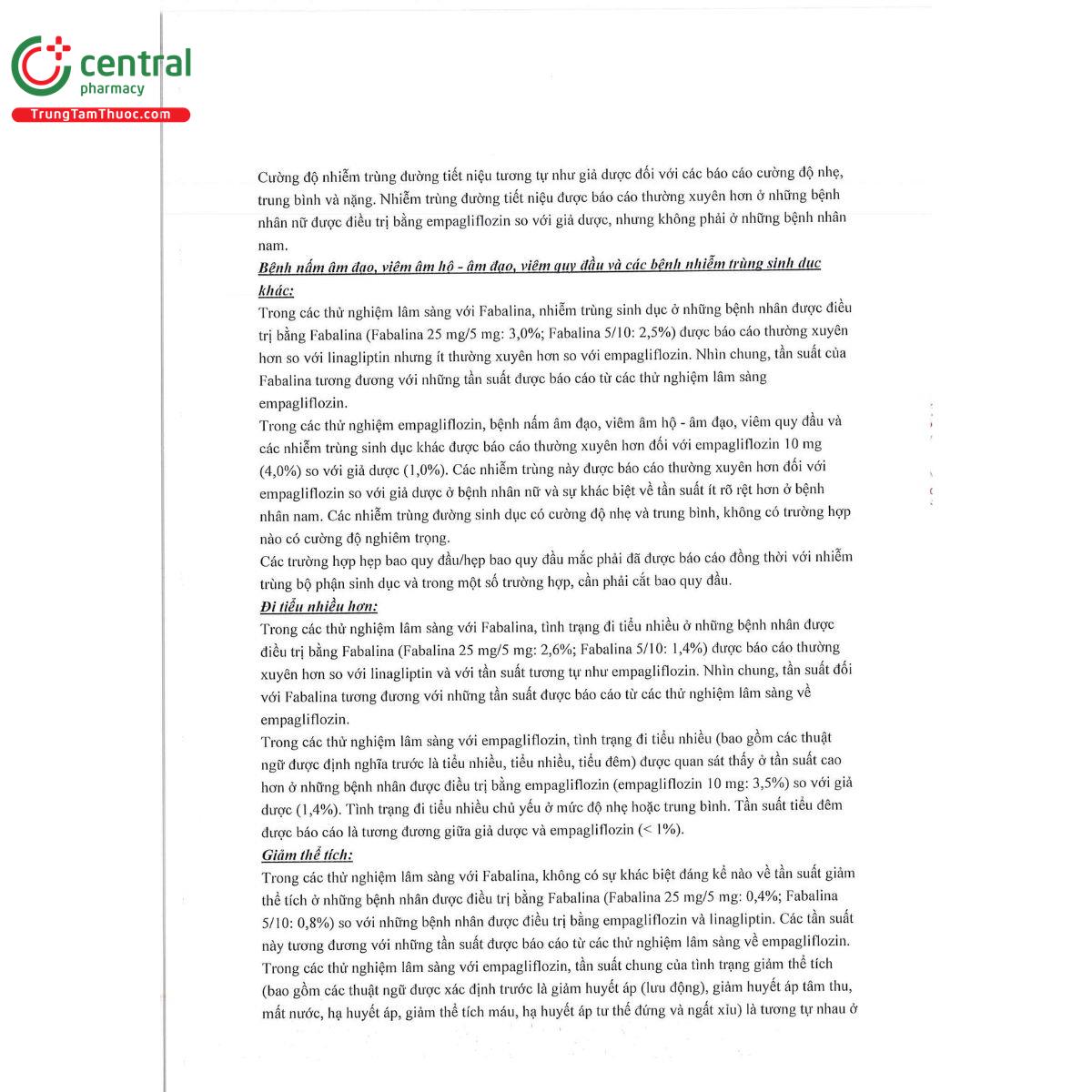 central
pharmacy
TrungTamThuoc.com

Cường độ nhiễm trùng đường tiết niệu tương tự như giả dược đối với các báo cáo cường độ nhẹ, trung bình và nặng. Nhiễm trùng đường tiết niệu được báo cáo thường xuyên hơn ở những bệnh nhân nữ được điều trị bằng empagliflozin so với giả dược, nhưng không phải ở những bệnh nhân nam.

Bệnh nấm âm đạo, viêm âm hộ - âm đạo, viêm quy đầu và các bệnh nhiễm trùng sinh dục khác:

Trong các thử nghiệm lâm sàng với Fabalina, nhiễm trùng sinh dục ở những bệnh nhân được điều trị bằng Fabalina (Fabalina 25 mg/5 mg: 3,0%; Fabalina 5/10: 2,5%) được báo cáo thường xuyên hơn so với linagliptin nhưng ít thường xuyên hơn so với empagliflozin. Nhìn chung, tần suất của Fabalina tương đương với những tần suất được báo cáo từ các thử nghiệm lâm sàng empagliflozin.

Trong các thử nghiệm empagliflozin, bệnh nấm âm đạo, viêm âm hộ - âm đạo, viêm quy đầu và các nhiễm trùng sinh dục khác được báo cáo thường xuyên hơn đối với empagliflozin 10 mg (4,0%) so với giả dược (1,0%). Các nhiễm trùng này được báo cáo thường xuyên hơn đối với empagliflozin so với giả dược ở bệnh nhân nữ và sự khác biệt về tần suất ít rõ rệt hơn ở bệnh nhân nam. Các nhiễm trùng đường sinh dục có cường độ nhẹ và trung bình, không có trường hợp nào có cường độ nghiêm trọng.

Các trường hợp hẹp bao quy đầu/hẹp bao quy đầu mắc phải đã được báo cáo đồng thời với nhiễm trùng bộ phận sinh dục và trong một số trường hợp, cần phải cắt bao quy đầu.

Đi tiểu nhiều hơn:

Trong các thử nghiệm lâm sàng với Fabalina, tình trạng đi tiểu nhiều ở những bệnh nhân được điều trị bằng Fabalina (Fabalina 25 mg/5 mg: 2,6%; Fabalina 5/10: 1,4%) được báo cáo thường xuyên hơn so với linagliptin và với tần suất tương tự như empagliflozin. Nhìn chung, tần suất đối với Fabalina tương đương với những tần suất được báo cáo từ các thử nghiệm lâm sàng về empagliflozin.

Trong các thử nghiệm lâm sàng với empagliflozin, tình trạng đi tiểu nhiều (bao gồm các thuật ngữ được định nghĩa trước là tiểu nhiều, tiểu nhiều, tiểu đêm) được quan sát thấy ở tần suất cao hơn ở những bệnh nhân được điều trị bằng empagliflozin (empagliflozin 10 mg: 3,5%) so với giả dược (1,4%). Tình trạng đi tiểu nhiều chủ yếu ở mức độ nhẹ hoặc trung bình. Tần suất tiểu đêm được báo cáo là tương đương giữa giả dược và empagliflozin (< 1%).

Giảm thể tích:

Trong các thử nghiệm lâm sàng với Fabalina, không có sự khác biệt đáng kể nào về tần suất giảm thể tích ở những bệnh nhân được điều trị bằng Fabalina (Fabalina 25 mg/5 mg: 0,4%; Fabalina 5/10: 0,8%) so với những bệnh nhân được điều trị bằng empagliflozin và linagliptin. Các tần suất này tương đương với những tần suất được báo cáo từ các thử nghiệm lâm sàng về empagliflozin.

Trong các thử nghiệm lâm sàng với empagliflozin, tần suất chung của tình trạng giảm thể tích (bao gồm các thuật ngữ được xác định trước là giảm huyết áp (lưu động), giảm huyết áp tâm thu, mất nước, hạ huyết áp, giảm thể tích máu, hạ huyết áp tư thế đứng và ngất xỉu) là tương tự nhau ở